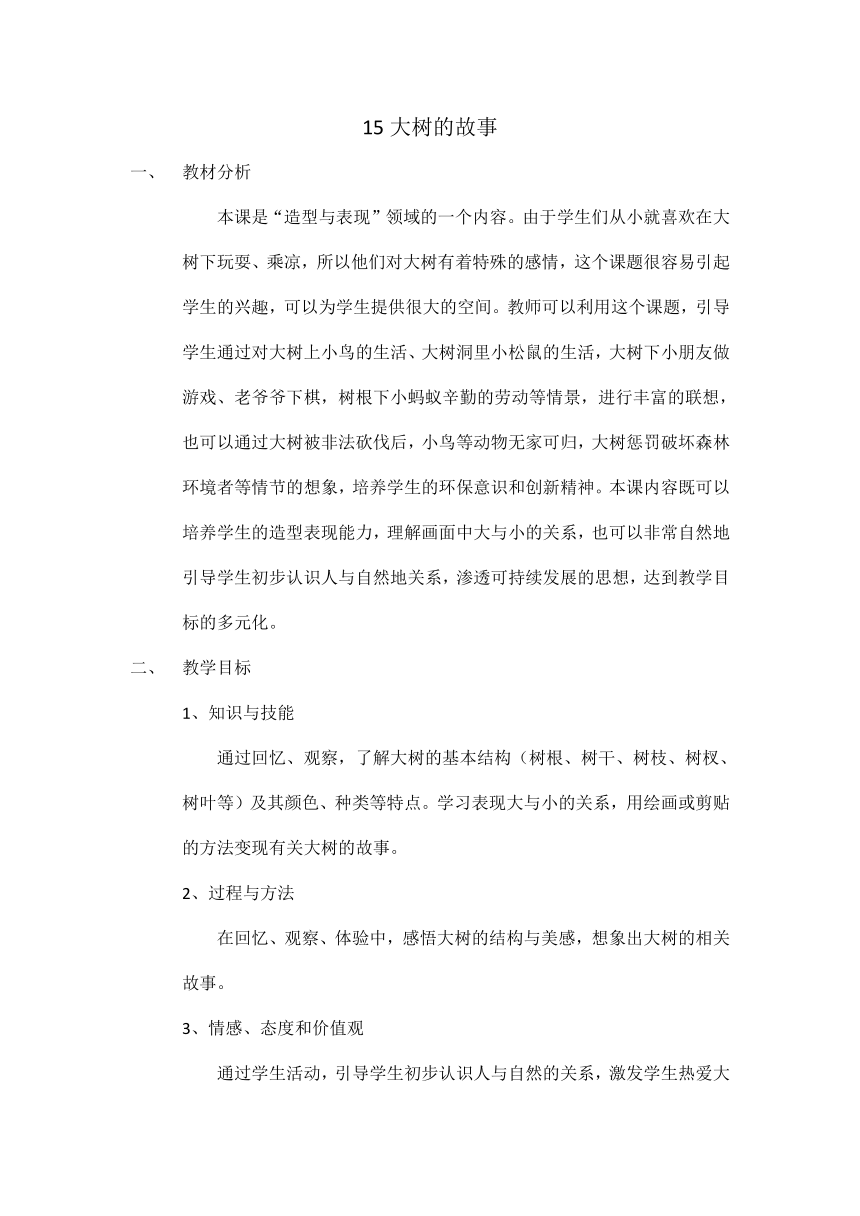 15 大树的故事

一、 教材分析

本课是“造型与表现”领域的一个内容。由于学生们从小就喜欢在大树下玩耍、乘凉，所以他们对大树有着特殊的感情，这个课题很容易引起学生的兴趣，可以为学生提供很大的空间。教师可以利用这个课题，引导学生通过对大树上小鸟的生活、大树洞里小松鼠的生活，大树下小朋友做游戏、老爷爷下棋，树根下小蚂蚁辛勤的劳动等情景，进行丰富的联想，也可以通过大树被非法砍伐后，小鸟等动物无家可归，大树惩罚破坏森林环境者等情节的想象，培养学生的环保意识和创新精神。本课内容既可以培养学生的造型表现能力，理解画面中大与小的关系，也可以非常自然地引导学生初步认识人与自然地关系，渗透可持续发展的思想，达到教学目标的多元化。

二、 教学目标

1、知识与技能

通过回忆、观察，了解大树的基本结构（树根、树干、树枝、树杈、树叶等）及其颜色、种类等特点。学习表现大与小的关系，用绘画或剪贴的方法变现有关大树的故事。

2、过程与方法

在回忆、观察、体验中，感悟大树的结构与美感，想象出大树的相关故事。

3、情感、态度和价值观

通过学生活动，引导学生初步认识人与自然的关系，激发学生热爱大